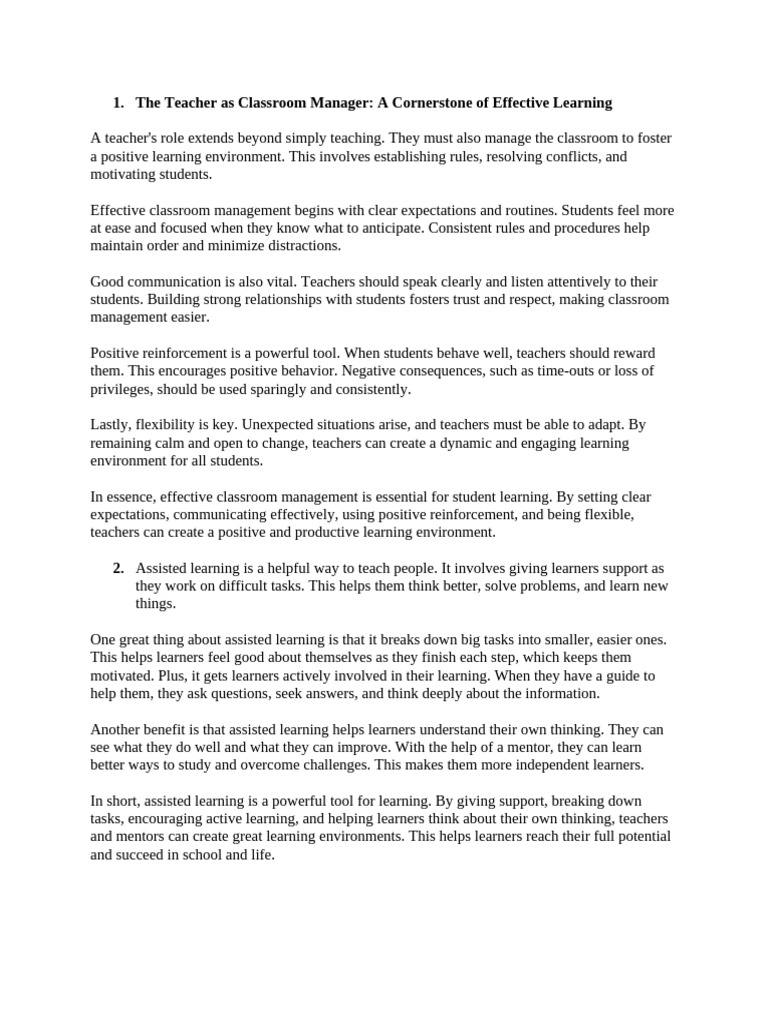 1. The Teacher as Classroom Manager: A Cornerstone of Effective Learning

A teacher's role extends beyond simply teaching. They must also manage the classroom to foster a positive learning environment. This involves establishing rules, resolving conflicts, and motivating students.

Effective classroom management begins with clear expectations and routines. Students feel more at ease and focused when they know what to anticipate. Consistent rules and procedures help maintain order and minimize distractions.

Good communication is also vital. Teachers should speak clearly and listen attentively to their students. Building strong relationships with students fosters trust and respect, making classroom management easier.

Positive reinforcement is a powerful tool. When students behave well, teachers should reward them. This encourages positive behavior. Negative consequences, such as time-outs or loss of privileges, should be used sparingly and consistently.

Lastly, flexibility is key. Unexpected situations arise, and teachers must be able to adapt. By remaining calm and open to change, teachers can create a dynamic and engaging learning environment for all students.

In essence, effective classroom management is essential for student learning. By setting clear expectations, communicating effectively, using positive reinforcement, and being flexible, teachers can create a positive and productive learning environment.

2. Assisted learning is a helpful way to teach people. It involves giving learners support as they work on difficult tasks. This helps them think better, solve problems, and learn new things.

One great thing about assisted learning is that it breaks down big tasks into smaller, easier ones. This helps learners feel good about themselves as they finish each step, which keeps them motivated. Plus, it gets learners actively involved in their learning. When they have a guide to help them, they ask questions, seek answers, and think deeply about the information.

Another benefit is that assisted learning helps learners understand their own thinking. They can see what they do well and what they can improve. With the help of a mentor, they can learn better ways to study and overcome challenges. This makes them more independent learners.

In short, assisted learning is a powerful tool for learning. By giving support, breaking down tasks, encouraging active learning, and helping learners think about their own thinking, teachers and mentors can create great learning environments. This helps learners reach their full potential and succeed in school and life.